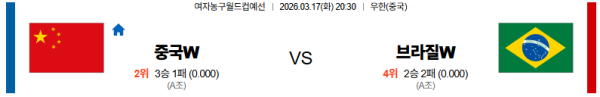 여자농구월드컵예선 | 2026.03.17(화) 20:30 | 우한(중국)

중국W

2위 3승 1패 (0.000)
(A조)

VS

브라질W

4위 2승 2패 (0.000)
(A조)